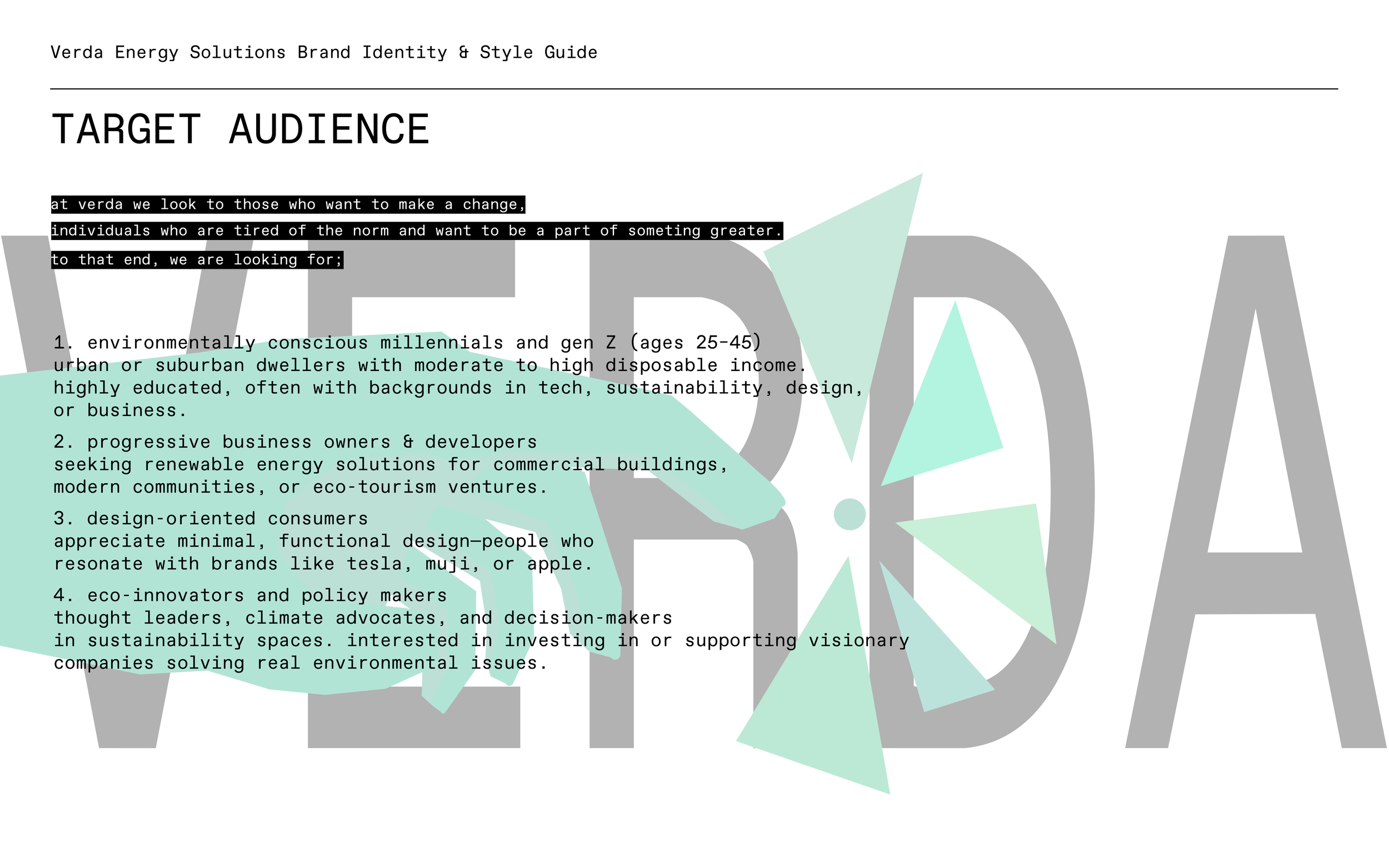 Verda Energy Solutions Brand Identity & Style Guide

TARGET AUDIENCE

at verda we look to those who want to make a change,
individuals who are tired of the norm and want to be a part of someting greater.
to that end, we are looking for;

1. environmentally conscious millennials and gen Z (ages 25-45)
urban or suburban dwellers with moderate to high disposable income.
highly educated, often with backgrounds in tech, sustainability, design, or business.

2. progressive business owners & developers
seeking renewable energy solutions for commercial buildings, modern communities, or eco-tourism ventures.

3. design-oriented consumers
appreciate minimal, functional design—people who resonate with brands like tesla, muji, or apple.

4. eco-innovators and policy makers
thought leaders, climate advocates, and decision-makers in sustainability spaces. interested in investing in or supporting visionary companies solving real environmental issues.

VERDA